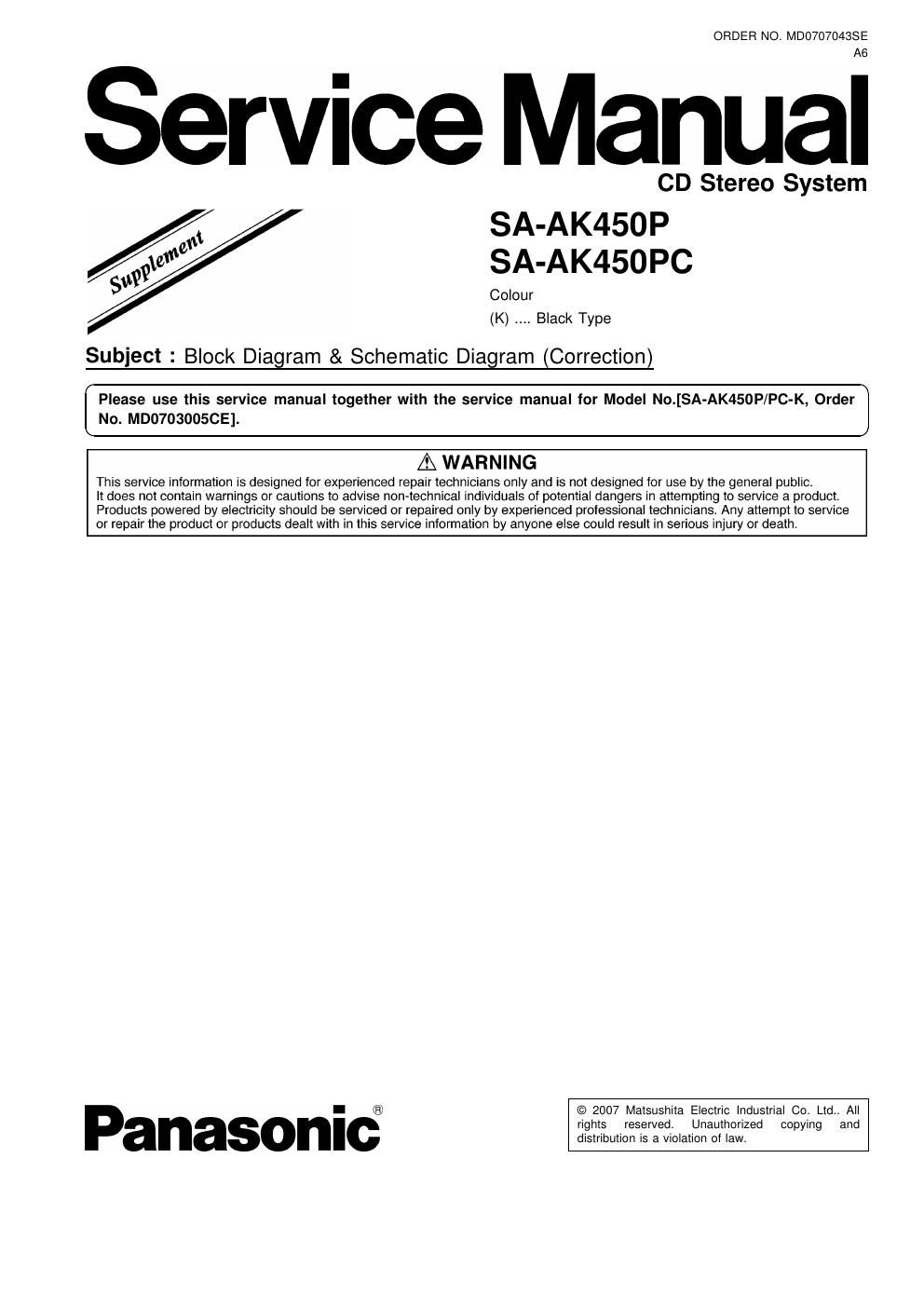 ORDER NO. MD0707043SE
A6

Service Manual

CD Stereo System

Supplement

SA-AK450P
SA-AK450PC

Colour
(K) .... Black Type

Subject : Block Diagram & Schematic Diagram (Correction)

Please use this service manual together with the service manual for Model No.[SA-AK450P/PC-K, Order No. MD0703005CE].

⚠ WARNING
This service information is designed for experienced repair technicians only and is not designed for use by the general public.
It does not contain warnings or cautions to advise non-technical individuals of potential dangers in attempting to service a product.
Products powered by electricity should be serviced or repaired only by experienced professional technicians. Any attempt to service or repair the product or products dealt with in this service information by anyone else could result in serious injury or death.

Panasonic®

© 2007 Matsushita Electric Industrial Co. Ltd.. All rights reserved. Unauthorized copying and distribution is a violation of law.